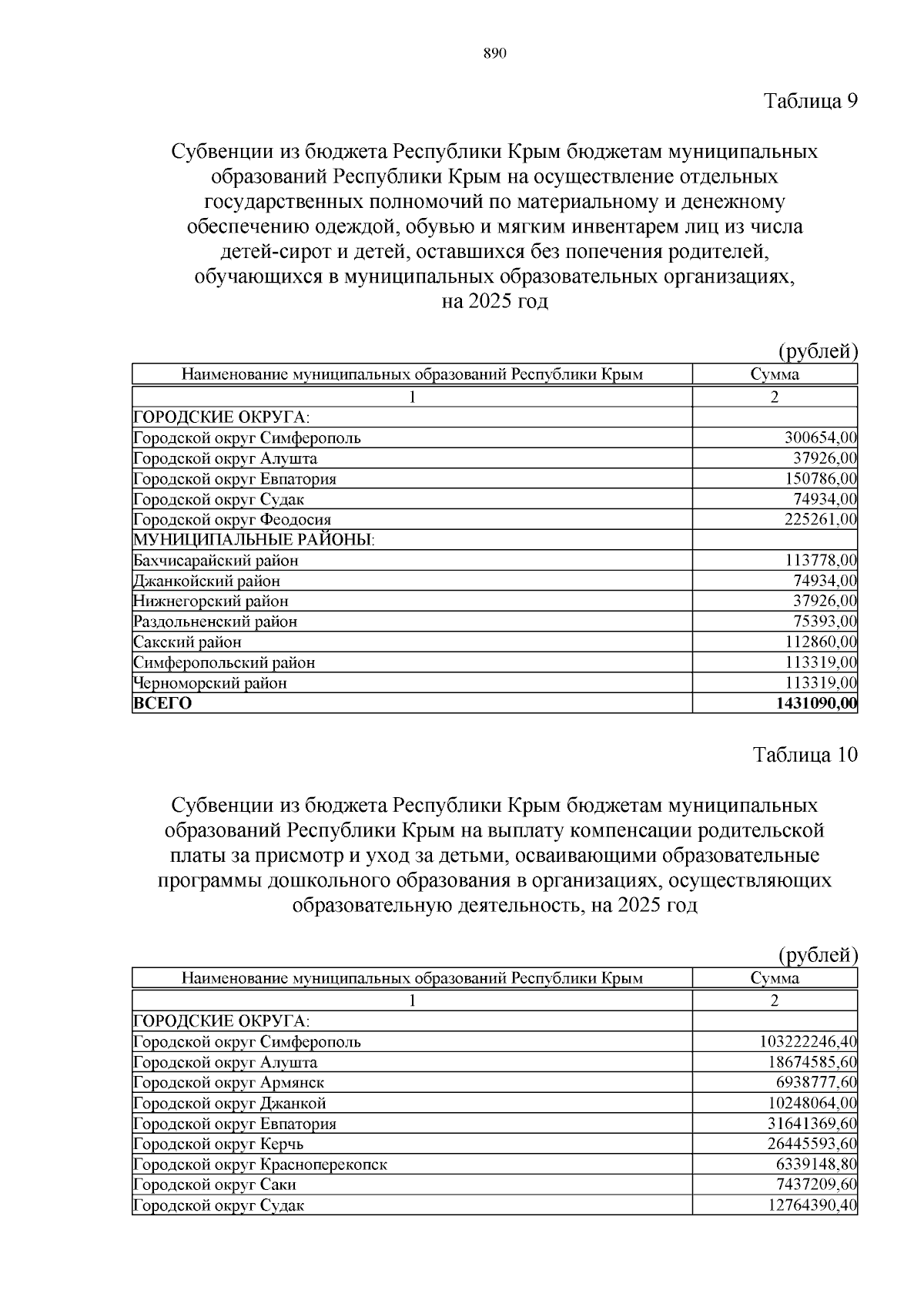 890

Таблица 9

Субвенции из бюджета Республики Крым бюджетам муниципальных образований Республики Крым на осуществление отдельных государственных полномочий по материальному и денежному обеспечению одеждой, обувью и мягким инвентарем лиц из числа детей-сирот и детей, оставшихся без попечения родителей, обучающихся в муниципальных образовательных организациях, на 2025 год

(рублей)

| Наименование муниципальных образований Республики Крым | Сумма |
|---|---|
| 1 | 2 |
| ГОРОДСКИЕ ОКРУГА: | |
| Городской округ Симферополь | 300654,00 |
| Городской округ Алушта | 37926,00 |
| Городской округ Евпатория | 150786,00 |
| Городской округ Судак | 74934,00 |
| Городской округ Феодосия | 225261,00 |
| МУНИЦИПАЛЬНЫЕ РАЙОНЫ: | |
| Бахчисарайский район | 113778,00 |
| Джанкойский район | 74934,00 |
| Нижнегорский район | 37926,00 |
| Раздольненский район | 75393,00 |
| Сакский район | 112860,00 |
| Симферопольский район | 113319,00 |
| Черноморский район | 113319,00 |
| ВСЕГО | 1431090,00 |

Таблица 10

Субвенции из бюджета Республики Крым бюджетам муниципальных образований Республики Крым на выплату компенсации родительской платы за присмотр и уход за детьми, осваивающими образовательные программы дошкольного образования в организациях, осуществляющих образовательную деятельность, на 2025 год

(рублей)

| Наименование муниципальных образований Республики Крым | Сумма |
|---|---|
| 1 | 2 |
| ГОРОДСКИЕ ОКРУГА: | |
| Городской округ Симферополь | 103222246,40 |
| Городской округ Алушта | 18674585,60 |
| Городской округ Армянск | 6938777,60 |
| Городской округ Джанкой | 10248064,00 |
| Городской округ Евпатория | 31641369,60 |
| Городской округ Керчь | 26445593,60 |
| Городской округ Красноперекопск | 6339148,80 |
| Городской округ Саки | 7437209,60 |
| Городской округ Судак | 12764390,40 |